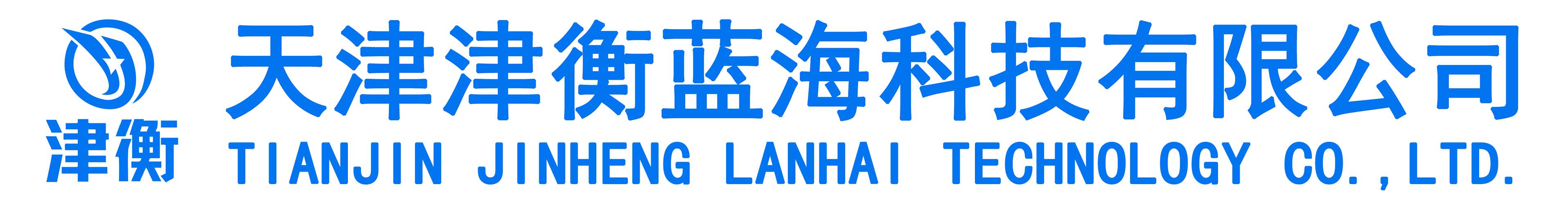 津衡

天津津衡蓝海科技有限公司
TIANJIN JINHENG LANHAI TECHNOLOGY CO.,LTD.